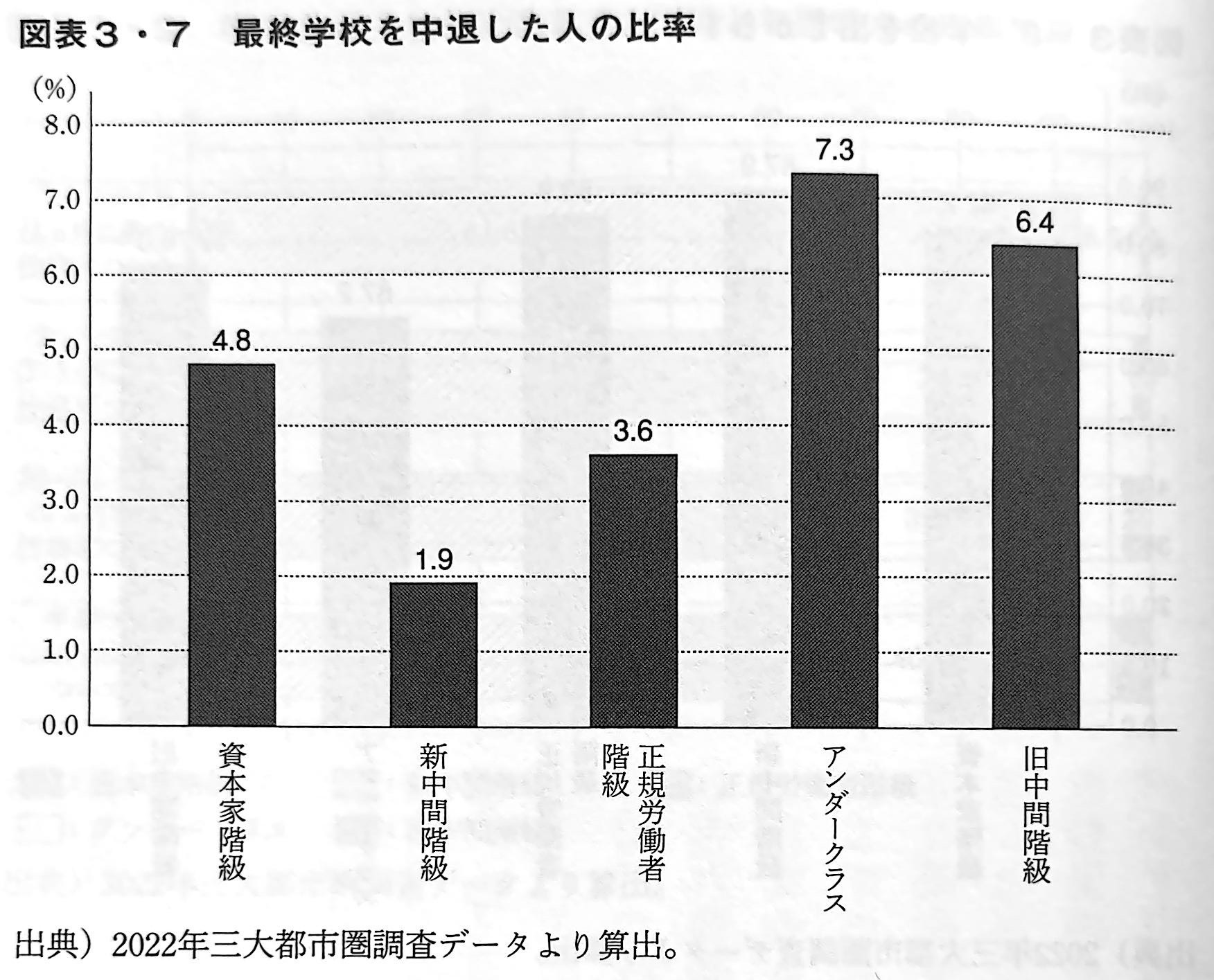 図表３・７　最終学校を中退した人の比率

(%)
8.0
7.0
6.0
5.0
4.0
3.0
2.0
1.0
0.0

4.8
1.9
3.6
7.3
6.4

資本家階級
新中間階級
正規労働者階級
アンダークラス
旧中間階級

出典）2022年三大都市圏調査データより算出。